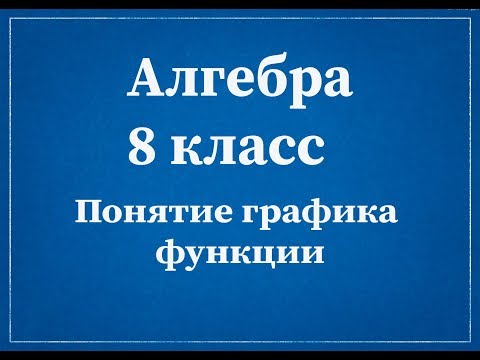 Алгебра
8 класс

Понятие графика функции